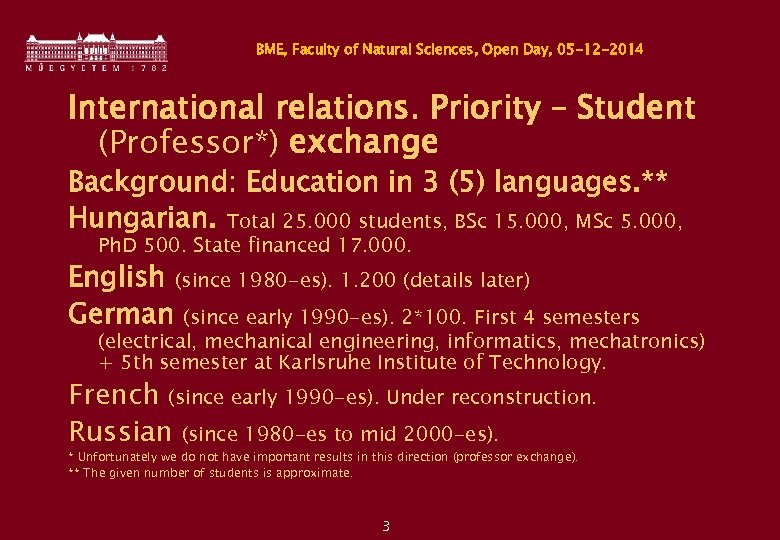 MŰEGYETEM 1782

BME, Faculty of Natural Sciences, Open Day, 05-12-2014

International relations. Priority – Student (Professor*) exchange

Background: Education in 3 (5) languages.**

Hungarian. Total 25.000 students, BSc 15.000, MSc 5.000, PhD 500. State financed 17.000.

English (since 1980-es). 1.200 (details later)

German (since early 1990-es). 2*100. First 4 semesters (electrical, mechanical engineering, informatics, mechatronics) + 5th semester at Karlsruhe Institute of Technology.

French (since early 1990-es). Under reconstruction.

Russian (since 1980-es to mid 2000-es).

* Unfortunately we do not have important results in this direction (professor exchange).

** The given number of students is approximate.

3